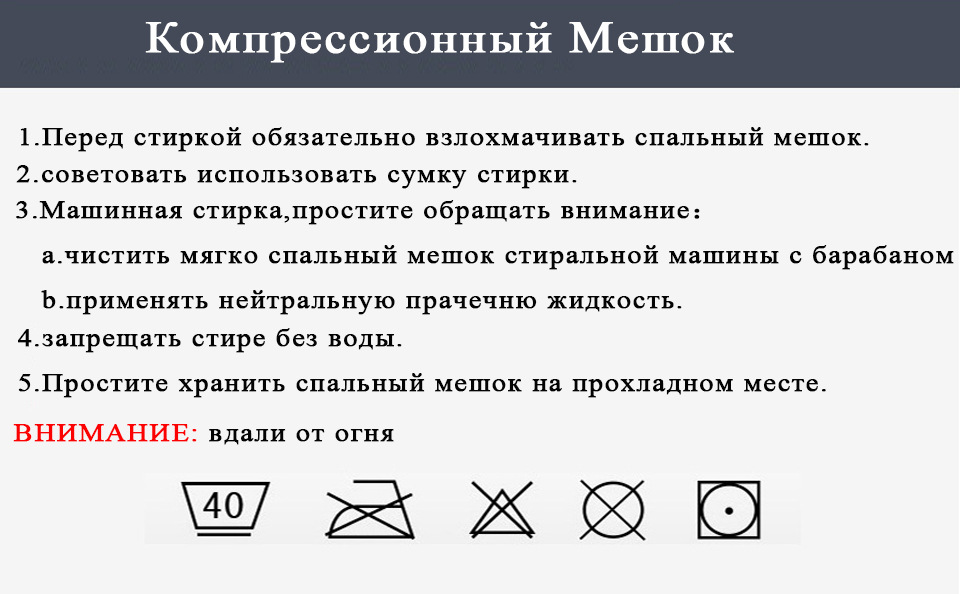 Компрессионный Мешок

1.Перед стиркой обязательно взлохмачивать спальный мешок.

2.советовать использовать сумку стирки.

3.Машинная стирка,простите обращать внимание:

a.чистить мягко спальный мешок стиральной машины с барабаном

b.применять нейтральную прачечню жидкость.

4.запрещать стире без воды.

5.Простите хранить спальный мешок на прохладном месте.

ВНИМАНИЕ: вдали от огня

40